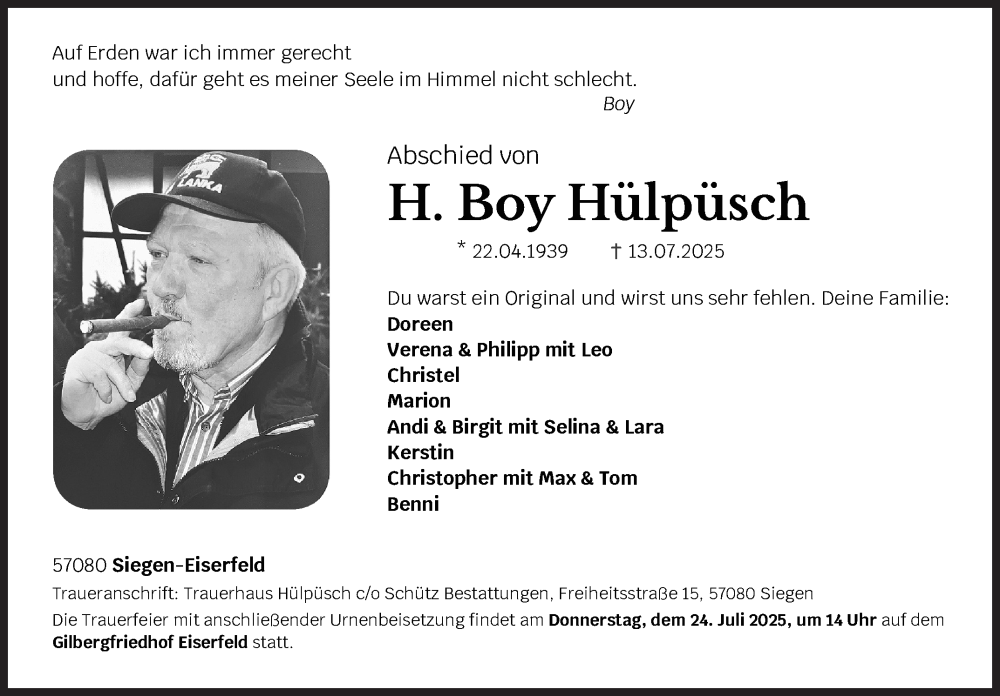 Auf Erden war ich immer gerecht
und hoffe, dafür geht es meiner Seele im Himmel nicht schlecht.
Boy

LANKA

Abschied von

H. Boy Hülpüsch

* 22.04.1939 † 13.07.2025

Du warst ein Original und wirst uns sehr fehlen. Deine Familie:
Doreen
Verena & Philipp mit Leo
Christel
Marion
Andi & Birgit mit Selina & Lara
Kerstin
Christopher mit Max & Tom
Benni

57080 Siegen-Eiserfeld

Traueranschrift: Trauerhaus Hülpüsch c/o Schütz Bestattungen, Freiheitsstraße 15, 57080 Siegen

Die Trauerfeier mit anschließender Urnenbeisetzung findet am Donnerstag, dem 24. Juli 2025, um 14 Uhr auf dem Gilbergfriedhof Eiserfeld statt.